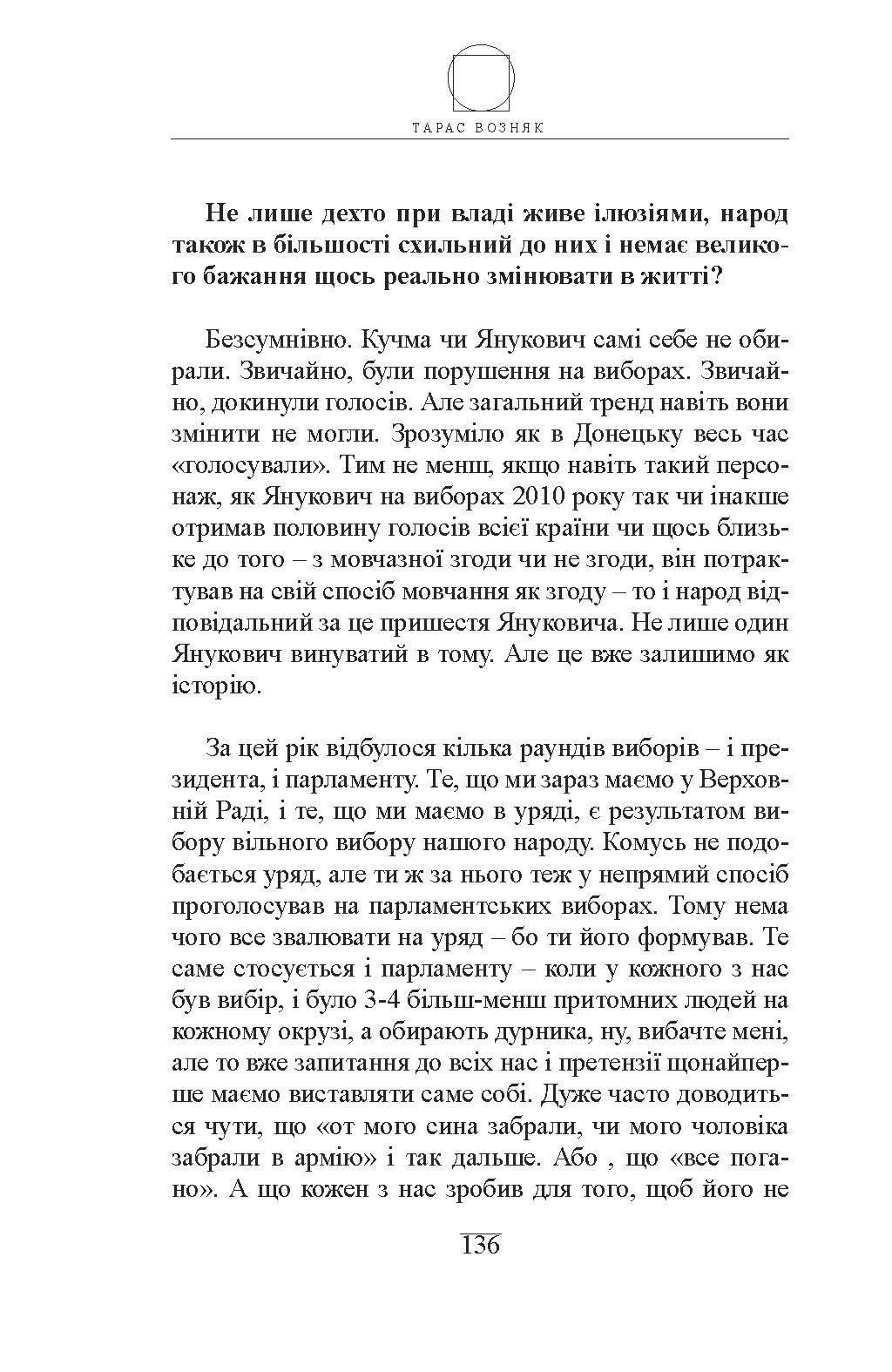 ТАРАС ВОЗНЯК

Не лише дехто при владі живе ілюзіями, народ також в більшості схильний до них і немає великого бажання щось реально змінювати в житті?

Безсумнівно. Кучма чи Янукович самі себе не обирали. Звичайно, були порушення на виборах. Звичайно, докинули голосів. Але загальний тренд навіть вони змінити не могли. Зрозуміло як в Донецьку весь час «голосували». Тим не менш, якщо навіть такий персонаж, як Янукович на виборах 2010 року так чи інакше отримав половину голосів всієї країни чи щось близьке до того – з мовчазної згоди чи не згоди, він потрактував на свій спосіб мовчання як згоду – то і народ відповідальний за це пришестя Януковича. Не лише один Янукович винуватий в тому. Але це вже залишимо як історію.

За цей рік відбулося кілька раундів виборів – і президента, і парламенту. Те, що ми зараз маємо у Верховній Раді, і те, що ми маємо в уряді, є результатом вибору вільного вибору нашого народу. Комусь не подобається уряд, але ти ж за нього теж у непрямий спосіб проголосував на парламентських виборах. Тому нема чого все звалювати на уряд – бо ти його формував. Те саме стосується і парламенту – коли у кожного з нас був вибір, і було 3-4 більш-менш притомних людей на кожному окрузі, а обирають дурника, ну, вибачте мені, але то вже запитання до всіх нас і претензії щонайперше маємо виставляти саме собі. Дуже часто доводиться чути, що «от мого сина забрали, чи мого чоловіка забрали в армію» і так дальше. Або , що «все погано». А що кожен з нас зробив для того, щоб його не

136